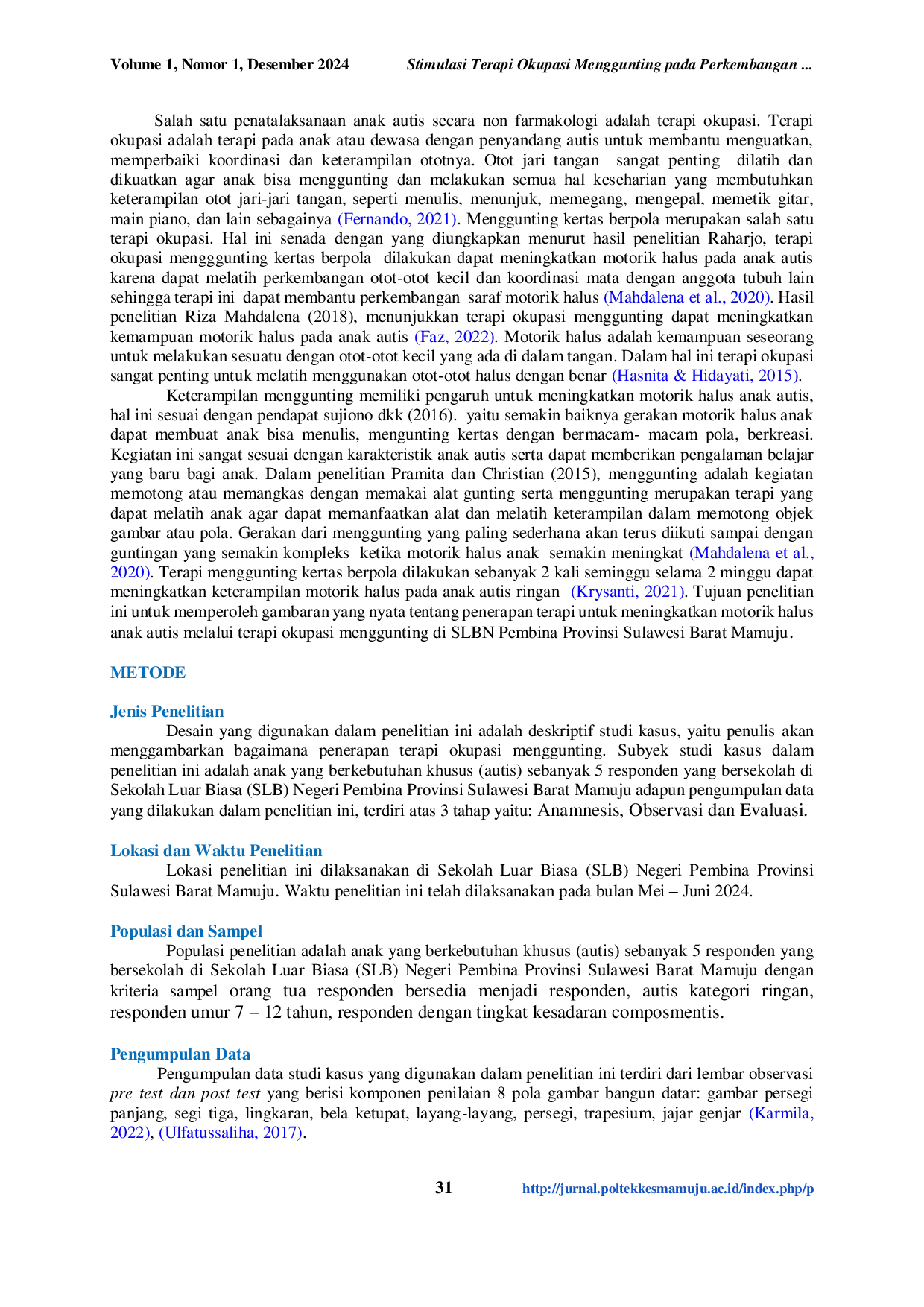 Volume 1, Nomor 1, Desember 2024 Stimulasi Terapi Okupasi Menggunting pada Perkembangan ...

Salah satu penatalaksanaan anak autis secara non farmakologi adalah terapi okupasi. Terapi okupasi adalah terapi pada anak atau dewasa dengan penyandang autis untuk membantu menguatkan, memperbaiki koordinasi dan keterampilan ototnya. Otot jari tangan sangat penting dilatih dan dikuatkan agar anak bisa menggunting dan melakukan semua hal keseharian yang membutuhkan keterampilan otot jari-jari tangan, seperti menulis, menunjuk, memegang, mengepal, memetik gitar, main piano, dan lain sebagainya (Fernando, 2021). Menggunting kertas berpola merupakan salah satu terapi okupasi. Hal ini senada dengan yang diungkapkan menurut hasil penelitian Raharjo, terapi okupasi mengggunting kertas berpola dilakukan dapat meningkatkan motorik halus pada anak autis karena dapat melatih perkembangan otot-otot kecil dan koordinasi mata dengan anggota tubuh lain sehingga terapi ini dapat membantu perkembangan saraf motorik halus (Mahdalena et al., 2020). Hasil penelitian Riza Mahdalena (2018), menunjukkan terapi okupasi menggunting dapat meningkatkan kemampuan motorik halus pada anak autis (Faz, 2022). Motorik halus adalah kemampuan seseorang untuk melakukan sesuatu dengan otot-otot kecil yang ada di dalam tangan. Dalam hal ini terapi okupasi sangat penting untuk melatih menggunakan otot-otot halus dengan benar (Hasnita & Hidayati, 2015).

Keterampilan menggunting memiliki pengaruh untuk meningkatkan motorik halus anak autis, hal ini sesuai dengan pendapat sujiono dkk (2016). yaitu semakin baiknya gerakan motorik halus anak dapat membuat anak bisa menulis, mengunting kertas dengan bermacam- macam pola, berkreasi. Kegiatan ini sangat sesuai dengan karakteristik anak autis serta dapat memberikan pengalaman belajar yang baru bagi anak. Dalam penelitian Pramita dan Christian (2015), menggunting adalah kegiatan memotong atau memangkas dengan memakai alat gunting serta menggunting merupakan terapi yang dapat melatih anak agar dapat memanfaatkan alat dan melatih keterampilan dalam memotong objek gambar atau pola. Gerakan dari menggunting yang paling sederhana akan terus diikuti sampai dengan guntingan yang semakin kompleks ketika motorik halus anak semakin meningkat (Mahdalena et al., 2020). Terapi menggunting kertas berpola dilakukan sebanyak 2 kali seminggu selama 2 minggu dapat meningkatkan keterampilan motorik halus pada anak autis ringan (Krysanti, 2021). Tujuan penelitian ini untuk memperoleh gambaran yang nyata tentang penerapan terapi untuk meningkatkan motorik halus anak autis melalui terapi okupasi menggunting di SLBN Pembina Provinsi Sulawesi Barat Mamuju.

METODE

Jenis Penelitian
Desain yang digunakan dalam penelitian ini adalah deskriptif studi kasus, yaitu penulis akan menggambarkan bagaimana penerapan terapi okupasi menggunting. Subyek studi kasus dalam penelitian ini adalah anak yang berkebutuhan khusus (autis) sebanyak 5 responden yang bersekolah di Sekolah Luar Biasa (SLB) Negeri Pembina Provinsi Sulawesi Barat Mamuju adapun pengumpulan data yang dilakukan dalam penelitian ini, terdiri atas 3 tahap yaitu: Anamnesis, Observasi dan Evaluasi.

Lokasi dan Waktu Penelitian
Lokasi penelitian ini dilaksanakan di Sekolah Luar Biasa (SLB) Negeri Pembina Provinsi Sulawesi Barat Mamuju. Waktu penelitian ini telah dilaksanakan pada bulan Mei – Juni 2024.

Populasi dan Sampel
Populasi penelitian adalah anak yang berkebutuhan khusus (autis) sebanyak 5 responden yang bersekolah di Sekolah Luar Biasa (SLB) Negeri Pembina Provinsi Sulawesi Barat Mamuju dengan kriteria sampel orang tua responden bersedia menjadi responden, autis kategori ringan, responden umur 7 – 12 tahun, responden dengan tingkat kesadaran composmentis.

Pengumpulan Data
Pengumpulan data studi kasus yang digunakan dalam penelitian ini terdiri dari lembar observasi pre test dan post test yang berisi komponen penilaian 8 pola gambar bangun datar: gambar persegi panjang, segi tiga, lingkaran, bela ketupat, layang-layang, persegi, trapesium, jajar genjar (Karmila, 2022), (Ulfatussaliha, 2017).

31 http://jurnal.poltekkesmamuju.ac.id/index.php/p